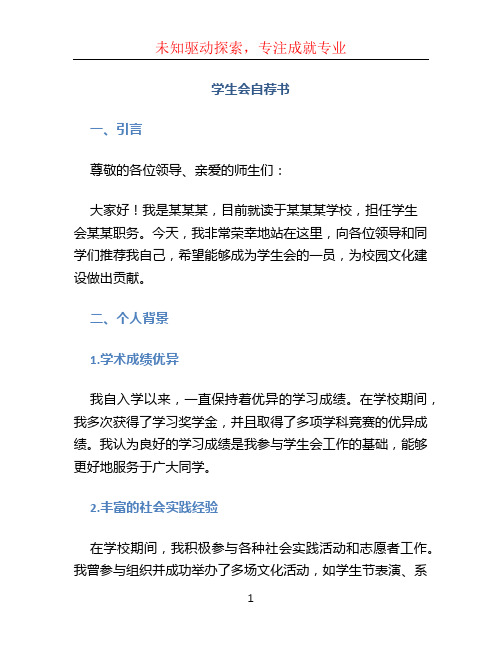 未知驱动探索，专注成就专业

学生会自荐书

一、引言

尊敬的各位领导、亲爱的师生们：

大家好！我是某某某，目前就读于某某某学校，担任学生会某某职务。今天，我非常荣幸地站在这里，向各位领导和同学们推荐我自己，希望能够成为学生会的一员，为校园文化建设做出贡献。

二、个人背景

1.学术成绩优异

我自入学以来，一直保持着优异的学习成绩。在学校期间，我多次获得了学习奖学金，并且取得了多项学科竞赛的优异成绩。我认为良好的学习成绩是我参与学生会工作的基础，能够更好地服务于广大同学。

2.丰富的社会实践经验

在学校期间，我积极参与各种社会实践活动和志愿者工作。我曾参与组织并成功举办了多场文化活动，如学生节表演、系

1